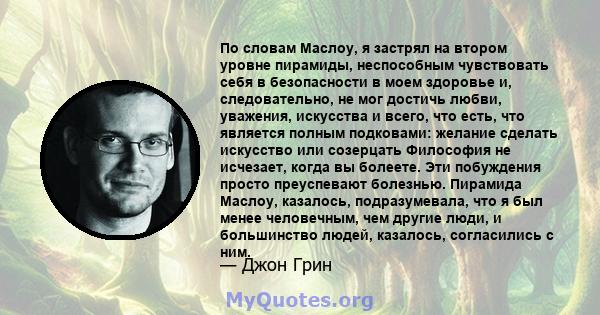 По словам Маслоу, я застрял на втором уровне пирамиды, неспособным чувствовать себя в безопасности в моем здоровье и, следовательно, не мог достичь любви, уважения, искусства и всего, что есть, что является полным подковами: желание сделать искусство или созерцать Философия не исчезает, когда вы болеете. Эти побуждения просто преуспевают болезнью. Пирамида Маслоу, казалось, подразумевала, что я был менее человечным, чем другие люди, и большинство людей, казалось, согласились с ним.

— Джон Грин

MyQuotes.org